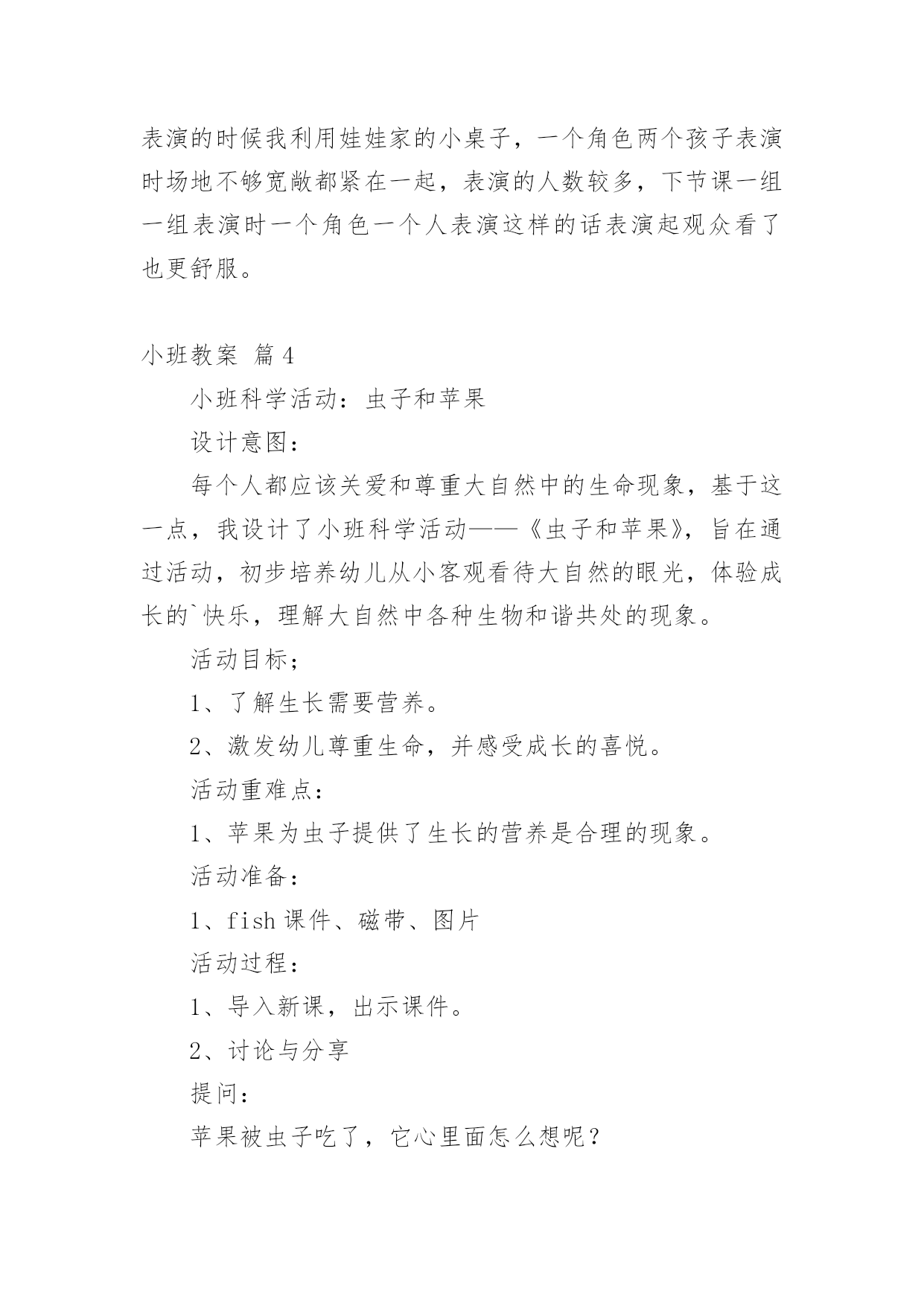 表演的时候我利用娃娃家的小桌子，一个角色两个孩子表演时场地不够宽敞都紧在一起，表演的人数较多，下节课一组一组表演时一个角色一个人表演这样的话表演起观众看了也更舒服。

小班教案 篇4

小班科学活动：虫子和苹果

设计意图：

每个人都应该关爱和尊重大自然中的生命现象，基于这一点，我设计了小班科学活动——《虫子和苹果》，旨在通过活动，初步培养幼儿从小客观看待大自然的眼光，体验成长的`快乐，理解大自然中各种生物和谐共处的现象。

活动目标；

1、了解生长需要营养。

2、激发幼儿尊重生命，并感受成长的喜悦。

活动重难点：

1、苹果为虫子提供了生长的营养是合理的现象。

活动准备：

1、fish课件、磁带、图片

活动过程：

1、导入新课，出示课件。

2、讨论与分享

提问：

苹果被虫子吃了，它心里面怎么想呢？